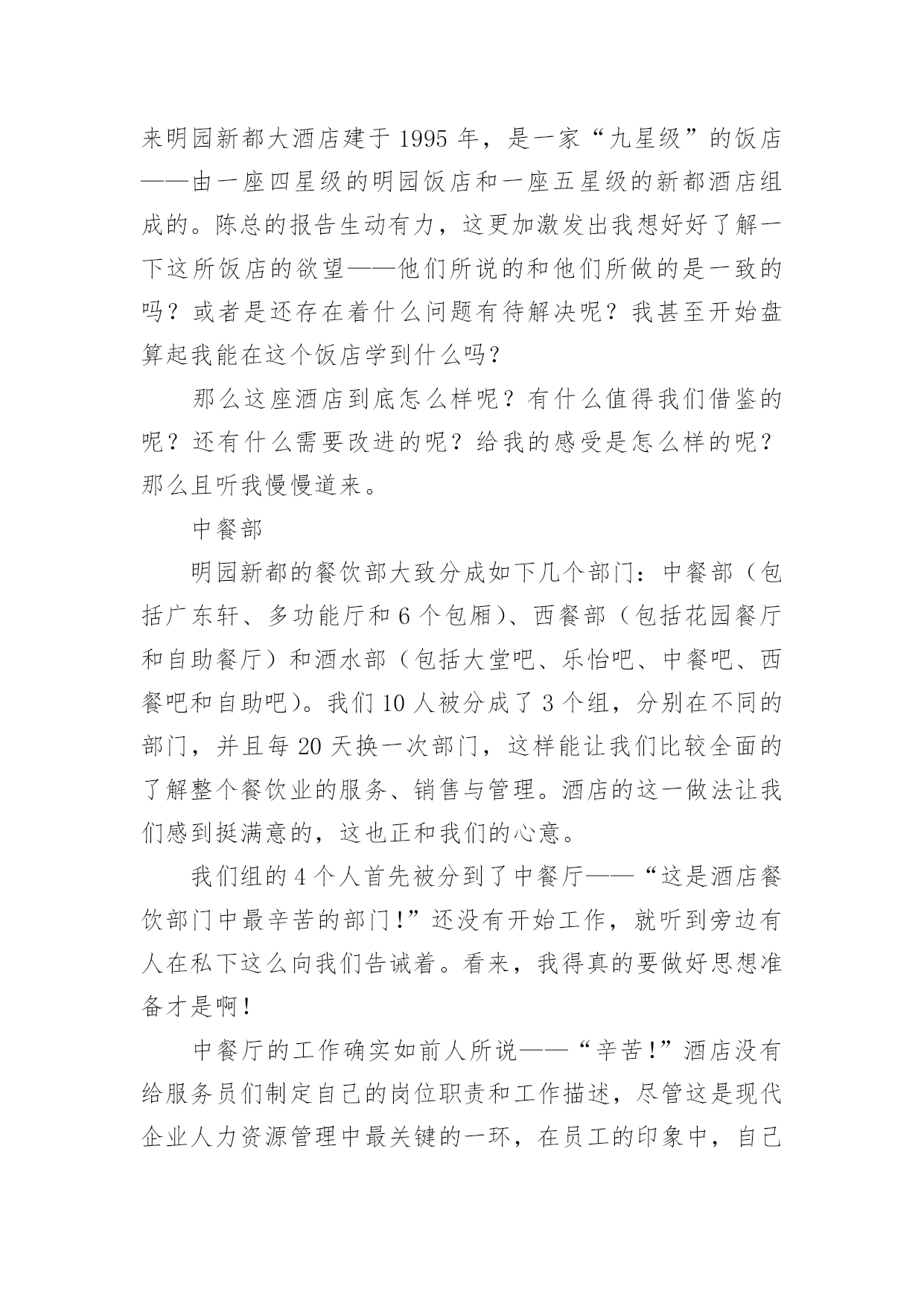 来明园新都大酒店建于 1995 年，是一家“九星级”的饭店——由一座四星级的明园饭店和一座五星级的新都酒店组成的。陈总的报告生动有力，这更加激发出我想好好了解一下这所饭店的欲望——他们所说的和他们所做的是一致的吗？或者是还存在着什么问题有待解决呢？我甚至开始盘算起我能在这个饭店学到什么吗？

那么这座酒店到底怎么样呢？有什么值得我们借鉴的呢？还有什么需要改进的呢？给我的感受是怎么样的呢？那么且听我慢慢道来。

中餐部

明园新都的餐饮部大致分成如下几个部门：中餐部（包括广东轩、多功能厅和 6 个包厢）、西餐部（包括花园餐厅和自助餐厅）和酒水部（包括大堂吧、乐怡吧、中餐吧、西餐吧和自助吧）。我们 10 人被分成了 3 个组，分别在不同的部门，并且每 20 天换一次部门，这样能让我们比较全面的了解整个餐饮业的服务、销售与管理。酒店的这一做法让我们感到挺满意的，这也正和我们的心意。

我们组的 4 个人首先被分到了中餐厅——“这是酒店餐饮部门中最辛苦的部门!”还没有开始工作，就听到旁边有人在私下这么向我们告诫着。看来，我得真的要做好思想准备才是啊!

中餐厅的工作确实如前人所说——“辛苦!”酒店没有给服务员们制定自己的岗位职责和工作描述，尽管这是现代企业人力资源管理中最关键的一环，在员工的印象中，自己